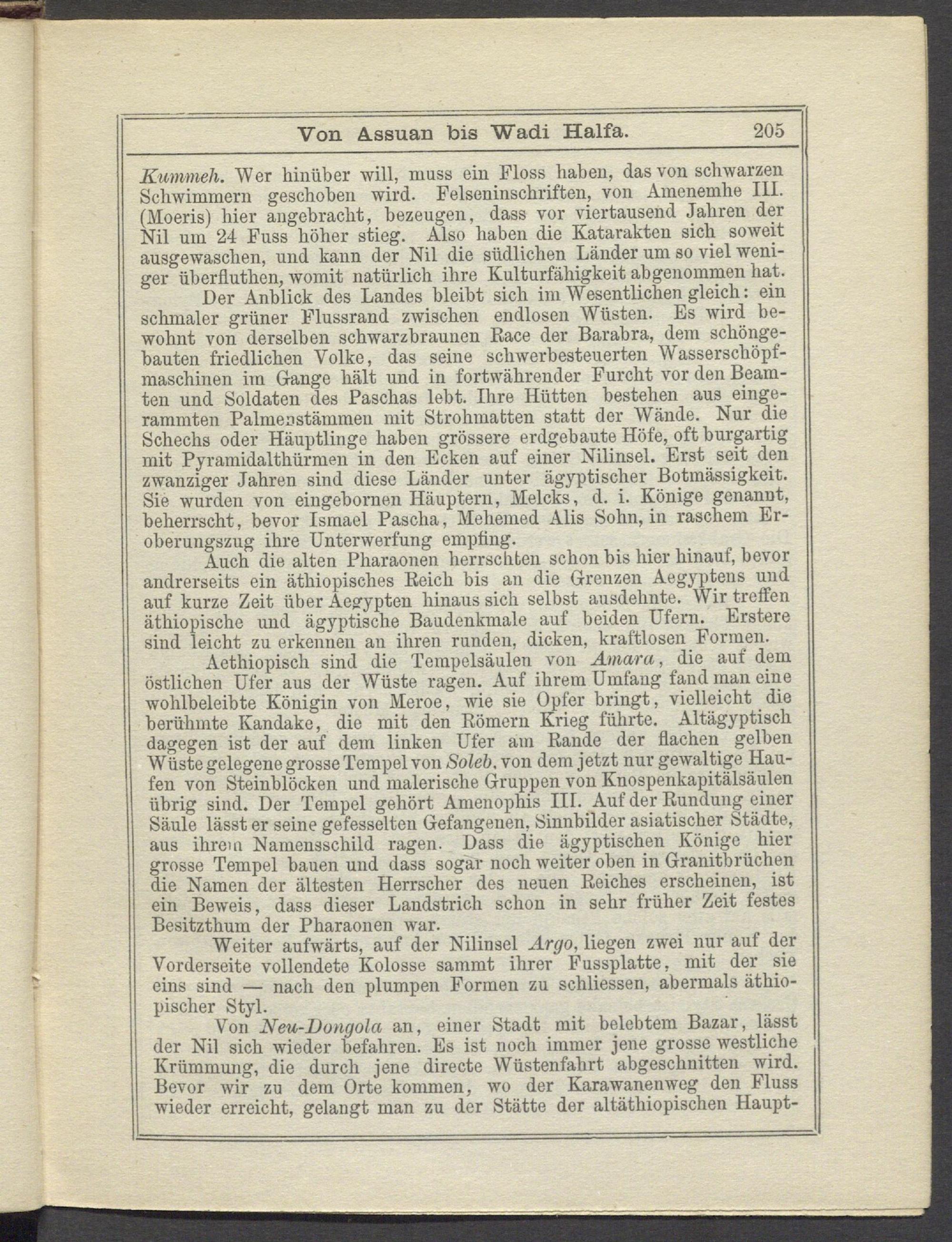 Von Assuan bis Wadi Halfa. 205

Kummeh. Wer hinüber will, muss ein Floss haben, das von schwarzen Schwimmern geschoben wird. Felseninschriften, von Amenemhe III. (Moeris) hier angebracht, bezeugen, dass vor viertausend Jahren der Nil um 24 Fuss höher stieg. Also haben die Katarakten sich soweit ausgewaschen, und kann der Nil die südlichen Länder um so viel weniger überfluthen, womit natürlich ihre Kulturfähigkeit abgenommen hat.

Der Anblick des Landes bleibt sich im Wesentlichen gleich: ein schmaler grüner Flussrand zwischen endlosen Wüsten. Es wird bewohnt von derselben schwarzbraunen Race der Barabra, dem schöngebauten friedlichen Volke, das seine schwerbesteuerten Wasserschöpfmaschinen im Gange hält und in fortwährender Furcht vor den Beamten und Soldaten des Paschas lebt. Ihre Hütten bestehen aus eingerammten Palmenstämmen mit Strohmatten statt der Wände. Nur die Schechs oder Häuptlinge haben grössere erdgebaute Höfe, oft burgartig mit Pyramidalthürmen in den Ecken auf einer Nilinsel. Erst seit den zwanziger Jahren sind diese Länder unter ägyptischer Botmässigkeit. Sie wurden von eingebornen Häuptern, Melcks, d. i. Könige genannt, beherrscht, bevor Ismael Pascha, Mehemed Alis Sohn, in raschem Eroberungszug ihre Unterwerfung empfing.

Auch die alten Pharaonen herrschten schon bis hier hinauf, bevor andrerseits ein äthiopisches Reich bis an die Grenzen Aegyptens und auf kurze Zeit über Aegypten hinaus sich selbst ausdehnte. Wir treffen äthiopische und ägyptische Baudenkmale auf beiden Ufern. Erstere sind leicht zu erkennen an ihren runden, dicken, kraftlosen Formen.

Aethiopisch sind die Tempelsäulen von Amara, die auf dem östlichen Ufer aus der Wüste ragen. Auf ihrem Umfang fand man eine wohlbeleibte Königin von Meroe, wie sie Opfer bringt, vielleicht die berühmte Kandake, die mit den Römern Krieg führte. Altägyptisch dagegen ist der auf dem linken Ufer am Rande der flachen gelben Wüste gelegene grosse Tempel von Soleb, von dem jetzt nur gewaltige Haufen von Steinblöcken und malerische Gruppen von Knospenkapitälsäulen übrig sind. Der Tempel gehört Amenophis III. Auf der Rundung einer Säule lässt er seine gefesselten Gefangenen, Sinnbilder asiatischer Städte, aus ihrem Namensschild ragen. Dass die ägyptischen Könige hier grosse Tempel bauen und dass sogar noch weiter oben in Granitbrüchen die Namen der ältesten Herrscher des neuen Reiches erscheinen, ist ein Beweis, dass dieser Landstrich schon in sehr früher Zeit festes Besitzthum der Pharaonen war.

Weiter aufwärts, auf der Nilinsel Argo, liegen zwei nur auf der Vorderseite vollendete Kolosse sammt ihrer Fussplatte, mit der sie eins sind — nach den plumpen Formen zu schliessen, abermals äthiopischer Styl.

Von Neu-Dongola an, einer Stadt mit belebtem Bazar, lässt der Nil sich wieder befahren. Es ist noch immer jene grosse westliche Krümmung, die durch jene directe Wüstenfahrt abgeschnitten wird. Bevor wir zu dem Orte kommen, wo der Karawanenweg den Fluss wieder erreicht, gelangt man zu der Stätte der altäthiopischen Haupt-